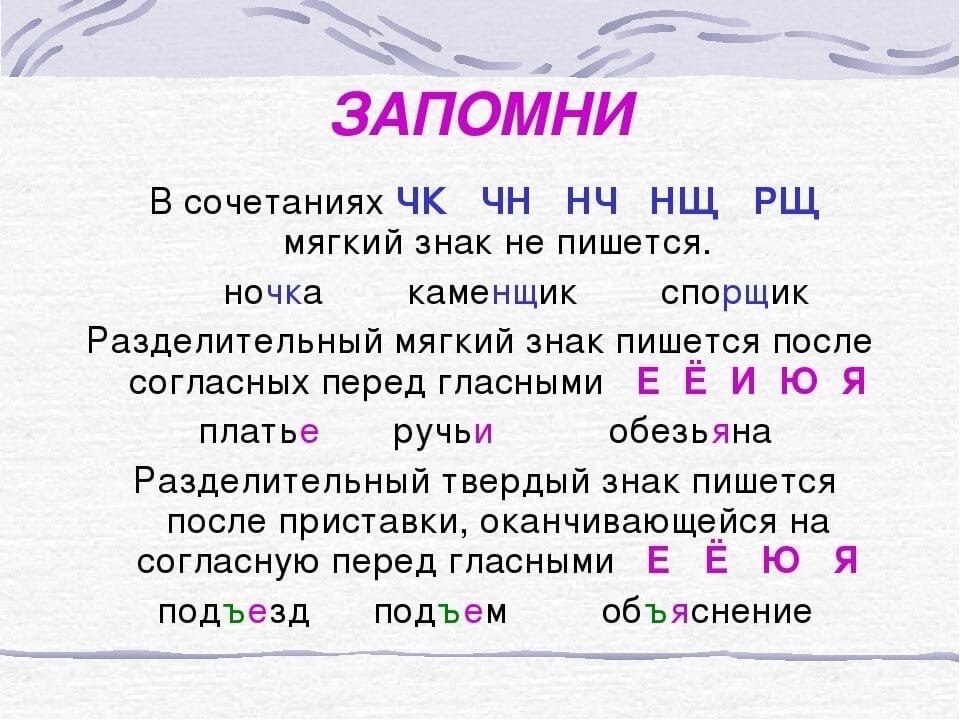 ЗАПОМНИ

В сочетаниях ЧК ЧН НЧ НЩ РЩ мягкий знак не пишется.

ночка каменщик спорщик

Разделительный мягкий знак пишется после согласных перед гласными Е Ё И Ю Я

платье ручьи обезьяна

Разделительный твердый знак пишется после приставки, оканчивающейся на согласную перед гласными Е Ё Ю Я

подъезд подъем объяснение